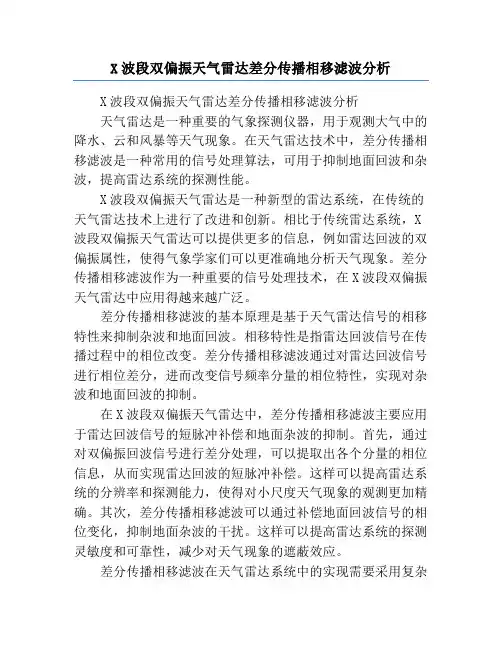 X 波段双偏振天气雷达差分传播相移滤波分析

X 波段双偏振天气雷达差分传播相移滤波分析

天气雷达是一种重要的气象探测仪器，用于观测大气中的降水、云和风暴等天气现象。在天气雷达技术中，差分传播相移滤波是一种常用的信号处理算法，可用于抑制地面回波和杂波，提高雷达系统的探测性能。

X 波段双偏振天气雷达是一种新型的雷达系统，在传统的天气雷达技术上进行了改进和创新。相比于传统雷达系统，X 波段双偏振天气雷达可以提供更多的信息，例如雷达回波的双偏振属性，使得气象学家们可以更准确地分析天气现象。差分传播相移滤波作为一种重要的信号处理技术，在 X 波段双偏振天气雷达中应用得越来越广泛。

差分传播相移滤波的基本原理是基于天气雷达信号的相移特性来抑制杂波和地面回波。相移特性是指雷达回波信号在传播过程中的相位改变。差分传播相移滤波通过对雷达回波信号进行相位差分，进而改变信号频率分量的相位特性，实现对杂波和地面回波的抑制。

在 X 波段双偏振天气雷达中，差分传播相移滤波主要应用于雷达回波信号的短脉冲补偿和地面杂波的抑制。首先，通过对双偏振回波信号进行差分处理，可以提取出各个分量的相位信息，从而实现雷达回波的短脉冲补偿。这样可以提高雷达系统的分辨率和探测能力，使得对小尺度天气现象的观测更加精确。其次，差分传播相移滤波可以通过补偿地面回波信号的相位变化，抑制地面杂波的干扰。这样可以提高雷达系统的探测灵敏度和可靠性，减少对天气现象的遮蔽效应。

差分传播相移滤波在天气雷达系统中的实现需要采用复杂